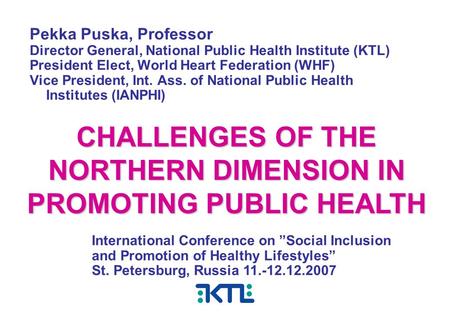 Pekka Puska, Professor
Director General, National Public Health Institute (KTL)
President Elect, World Heart Federation (WHF)
Vice President, Int. Ass. of National Public Health Institutes (IANPHI)

CHALLENGES OF THE NORTHERN DIMENSION IN PROMOTING PUBLIC HEALTH

International Conference on ”Social Inclusion and Promotion of Healthy Lifestyles”
St. Petersburg, Russia 11.-12.12.2007

KTL